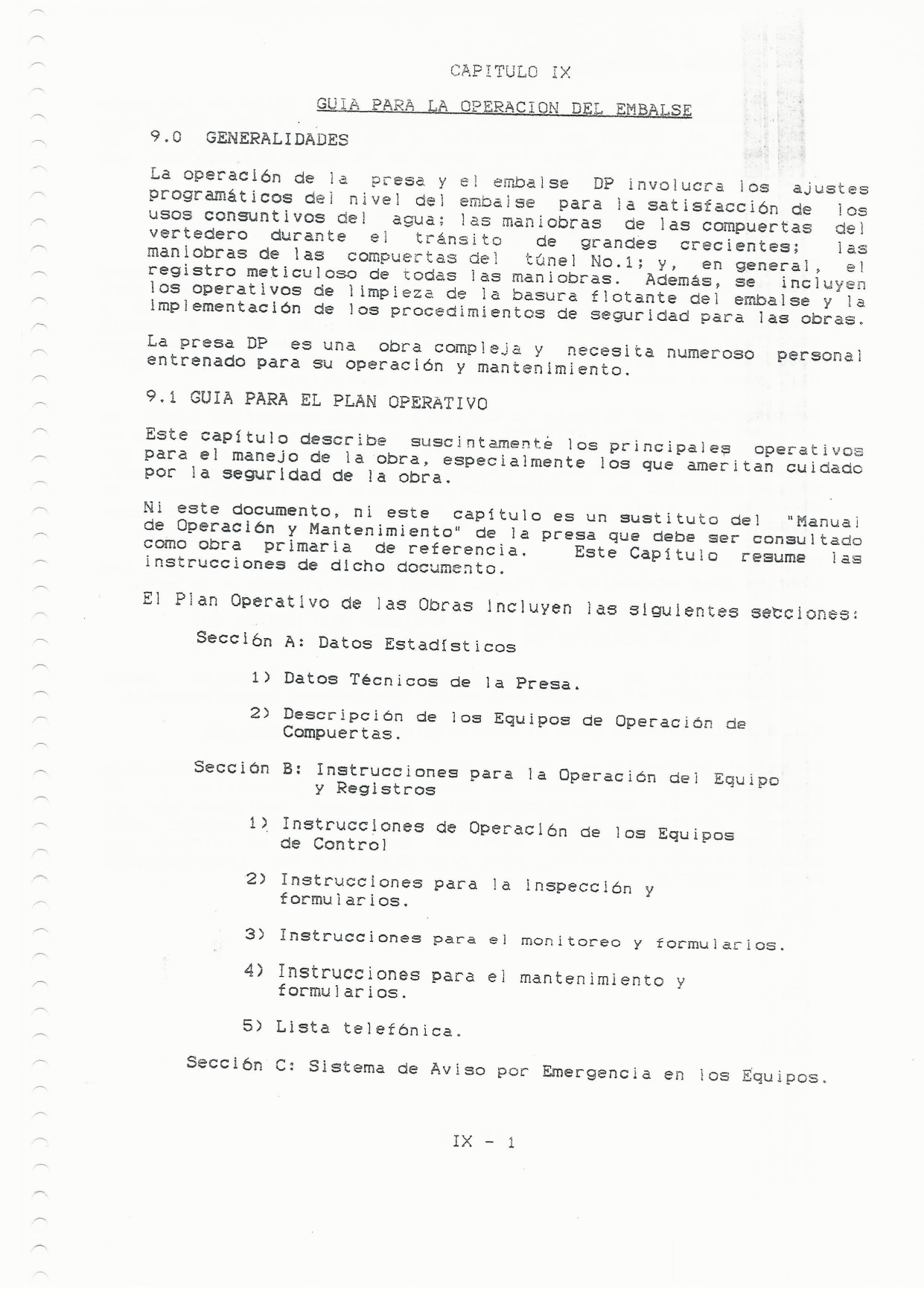 CAPITULO IX

GUIA PARA LA OPERACION DEL EMBALSE

9.0 GENERALIDADES

La operación de la presa y el embalse DP involucra los ajustes programáticos del nivel del embalse para la satisfacción de los usos consuntivos del agua; las maniobras de las compuertas del vertedero durante el tránsito de grandes crecientes; las maniobras de las compuertas del túnel No.1; y, en general, el registro meticuloso de todas las maniobras. Además, se incluyen los operativos de limpieza de la basura flotante del embalse y la implementación de los procedimientos de seguridad para las obras.

La presa DP es una obra compleja y necesita numeroso personal entrenado para su operación y mantenimiento.

9.1 GUIA PARA EL PLAN OPERATIVO

Este capítulo describe suscintamente los principales operativos para el manejo de la obra, especialmente los que ameritan cuidado por la seguridad de la obra.

Ni este documento, ni este capítulo es un sustituto del "Manual de Operación y Mantenimiento" de la presa que debe ser consultado como obra primaria de referencia. Este Capítulo resume las instrucciones de dicho documento.

El Plan Operativo de las Obras incluyen las siguientes secciones:

Sección A: Datos Estadísticos

1) Datos Técnicos de la Presa.

2) Descripción de los Equipos de Operación de Compuertas.

Sección B: Instrucciones para la Operación del Equipo y Registros

1) Instrucciones de Operación de los Equipos de Control

2) Instrucciones para la inspección y formularios.

3) Instrucciones para el monitoreo y formularios.

4) Instrucciones para el mantenimiento y formularios.

5) Lista telefónica.

Sección C: Sistema de Aviso por Emergencia en los Equipos.

IX - 1